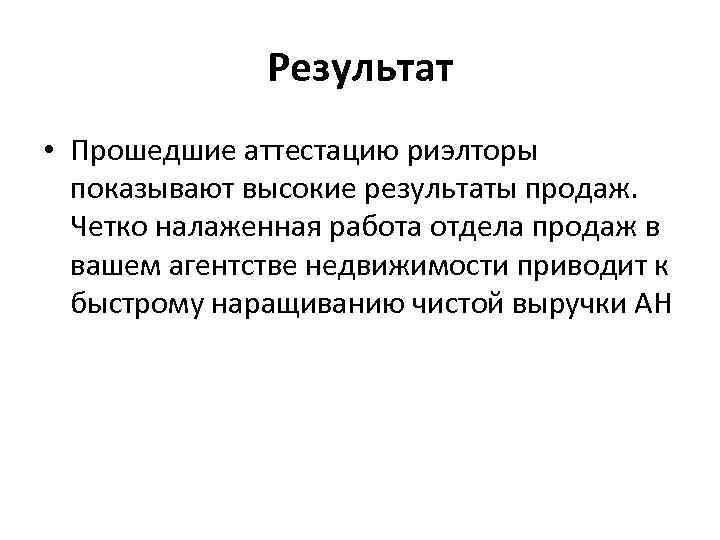 Результат

• Прошедшие аттестацию риэлторы показывают высокие результаты продаж. Четко налаженная работа отдела продаж в вашем агентстве недвижимости приводит к быстрому наращиванию чистой выручки АН